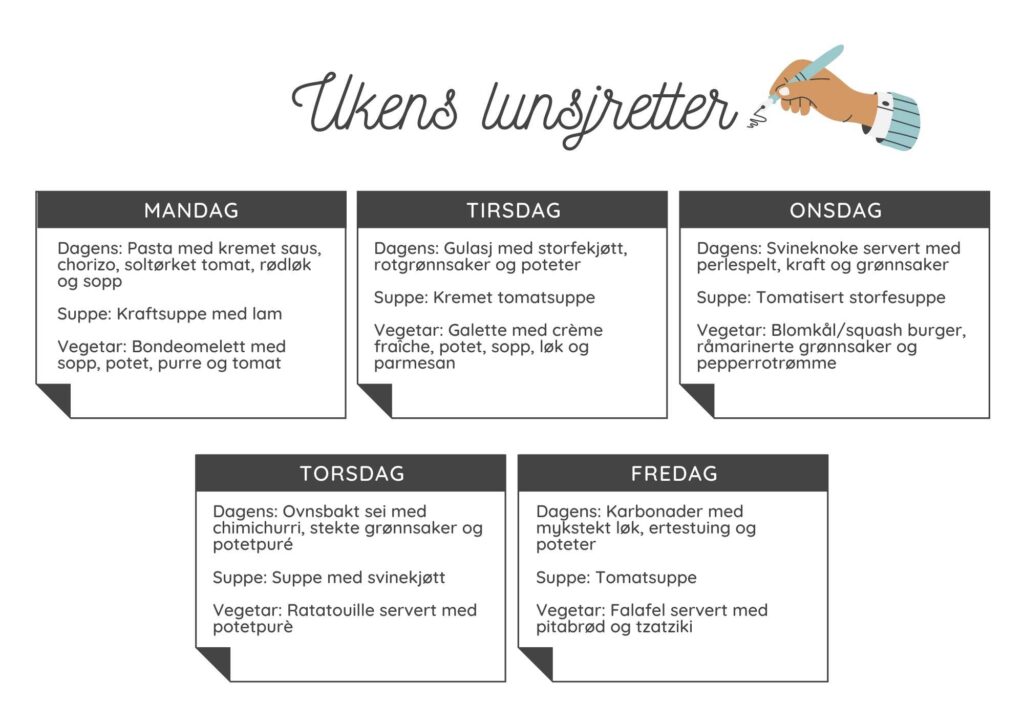 Ukens lunsjretter

MANDAG

Dagens: Pasta med kremet saus, chorizo, soltørket tomat, rødløk og sopp

Suppe: Kraftsuppe med lam

Vegetar: Bondeomelett med sopp, potet, purre og tomat

TIRSDAG

Dagens: Gulasj med storfekjøtt, rotgrønnsaker og poteter

Suppe: Kremet tomatsuppe

Vegetar: Galette med crème fraîche, potet, sopp, løk og parmesan

ONSDAG

Dagens: Svineknoke servert med perlespelt, kraft og grønnsaker

Suppe: Tomatisert storfesuppe

Vegetar: Blomkål/squash burger, råmarinerte grønnsaker og pepperrotrømme

TORSDAG

Dagens: Ovnsbakt sei med chimichurri, stekte grønnsaker og potetpuré

Suppe: Suppe med svinekjøtt

Vegetar: Ratatouille servert med potetpurè

FREDAG

Dagens: Karbonader med mykstekt løk, ertestuing og poteter

Suppe: Tomatsuppe

Vegetar: Falafel servert med pitabrød og tzatziki